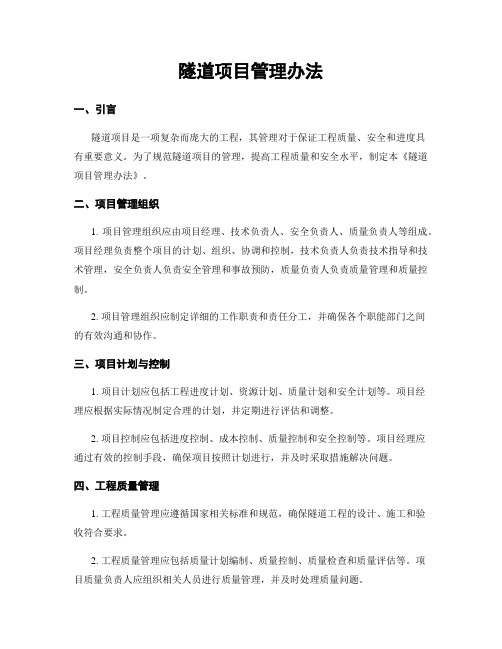 隧道项目管理办法

一、引言

隧道项目是一项复杂而庞大的工程，其管理对于保证工程质量、安全和进度具有重要意义。为了规范隧道项目的管理，提高工程质量和安全水平，制定本《隧道项目管理办法》。

二、项目管理组织

1. 项目管理组织应由项目经理、技术负责人、安全负责人、质量负责人等组成。项目经理负责整个项目的计划、组织、协调和控制，技术负责人负责技术指导和技术管理，安全负责人负责安全管理和事故预防，质量负责人负责质量管理和质量控制。

2. 项目管理组织应制定详细的工作职责和责任分工，并确保各个职能部门之间的有效沟通和协作。

三、项目计划与控制

1. 项目计划应包括工程进度计划、资源计划、质量计划和安全计划等。项目经理应根据实际情况制定合理的计划，并定期进行评估和调整。

2. 项目控制应包括进度控制、成本控制、质量控制和安全控制等。项目经理应通过有效的控制手段，确保项目按照计划进行，并及时采取措施解决问题。

四、工程质量管理

1. 工程质量管理应遵循国家相关标准和规范，确保隧道工程的设计、施工和验收符合要求。

2. 工程质量管理应包括质量计划编制、质量控制、质量检查和质量评估等。项目质量负责人应组织相关人员进行质量管理，并及时处理质量问题。